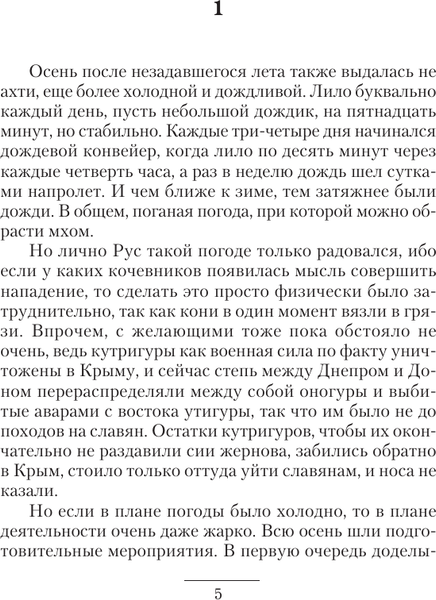 1

Осень после незадавшегося лета также выдалась не ахти, еще более холодной и дождливой. Лило буквально каждый день, пусть небольшой дождик, на пятнадцать минут, но стабильно. Каждые три-четыре дня начинался дождевой конвейер, когда лило по десять минут через каждые четверть часа, а раз в неделю дождь шел сутками напролет. И чем ближе к зиме, тем затяжнее были дожди. В общем, поганая погода, при которой можно обрасти мхом.

Но лично Рус такой погоде только радовался, ибо если у каких кочевников появилась мысль совершить нападение, то сделать это просто физически было затруднительно, так как кони в один момент вязли в грязи. Впрочем, с желающими тоже пока обстояло не очень, ведь кутригуры как военная сила по факту уничтожены в Крыму, и сейчас степь между Днепром и Доном перераспределяли между собой оногуры и выбитые аварами с востока утигуры, так что им было не до походов на славян. Остатки кутригуров, чтобы их окончательно не раздавили сии жернова, забились обратно в Крым, стоило только оттуда уйти славянам, и носа не казали.

Но если в плане погоды было холодно, то в плане деятельности очень даже жарко. Всю осень шли подготовительные мероприятия. В первую очередь доделы-

5